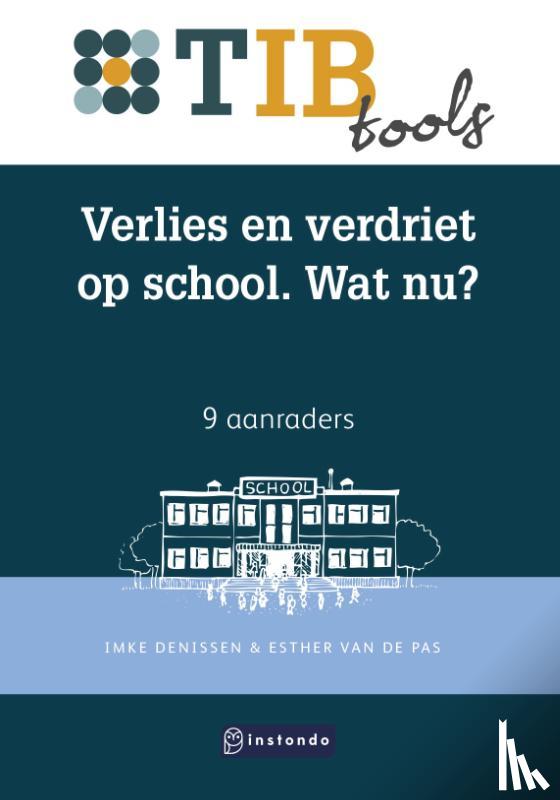 TIB tools

Verlies en verdriet op school. Wat nu?

9 aanraders

SCHOOL

IMKE DENISSEN & ESTHER VAN DE PAS

instondo